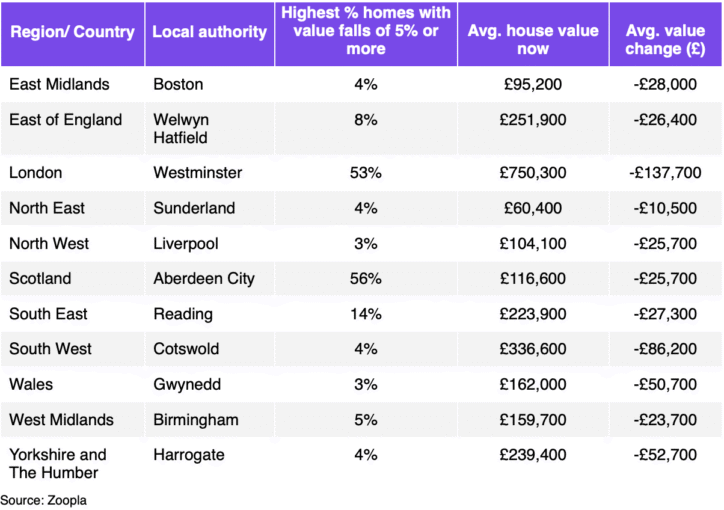 | Region/ Country | Local authority | Highest % homes with value falls of 5% or more | Avg. house value now | Avg. value change (£) |
|---|---|---|---|---|
| East Midlands | Boston | 4% | £95,200 | -£28,000 |
| East of England | Welwyn Hatfield | 8% | £251,900 | -£26,400 |
| London | Westminster | 53% | £750,300 | -£137,700 |
| North East | Sunderland | 4% | £60,400 | -£10,500 |
| North West | Liverpool | 3% | £104,100 | -£25,700 |
| Scotland | Aberdeen City | 56% | £116,600 | -£25,700 |
| South East | Reading | 14% | £223,900 | -£27,300 |
| South West | Cotswold | 4% | £336,600 | -£86,200 |
| Wales | Gwynedd | 3% | £162,000 | -£50,700 |
| West Midlands | Birmingham | 5% | £159,700 | -£23,700 |
| Yorkshire and The Humber | Harrogate | 4% | £239,400 | -£52,700 |

Source: Zoopla